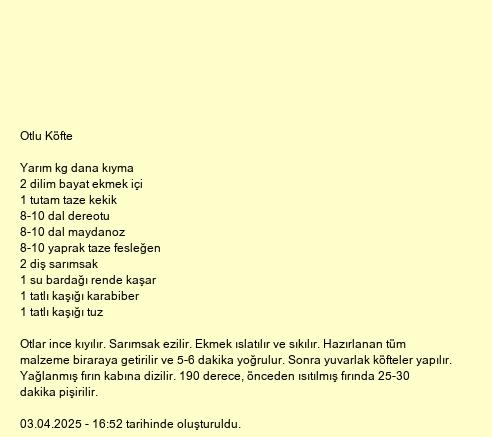 Otlu Köfte

Yarım kg dana kıyma
2 dilim bayat ekmek içi
1 tutam taze kekik
8-10 dal dereotu
8-10 dal maydanoz
8-10 yaprak taze fesleğen
2 diş sarımsak
1 su bardağı rende kaşar
1 tatlı kaşığı karabiber
1 tatlı kaşığı tuz

Otlar ince kıyılır. Sarımsak ezilir. Ekmek ıslatılır ve sıkılır. Hazırlanan tüm malzeme biraraya getirilir ve 5-6 dakika yoğrulur. Sonra yuvarlak köfteler yapılır. Yağlanmış fırın kabına dizilir. 190 derece, önceden ısıtılmış fırında 25-30 dakika pişirilir.

03.04.2025 - 16:52 tarihinde oluşturuldu.